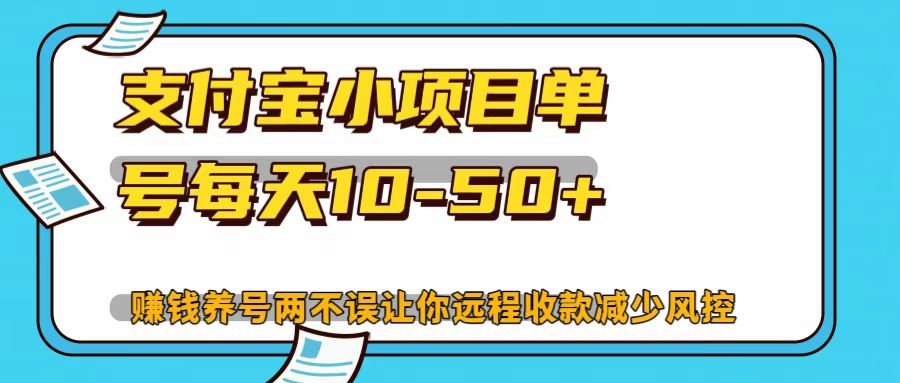 支付宝小项目单号每天10-50+

赚钱养号两不误让你远程收款减少风控